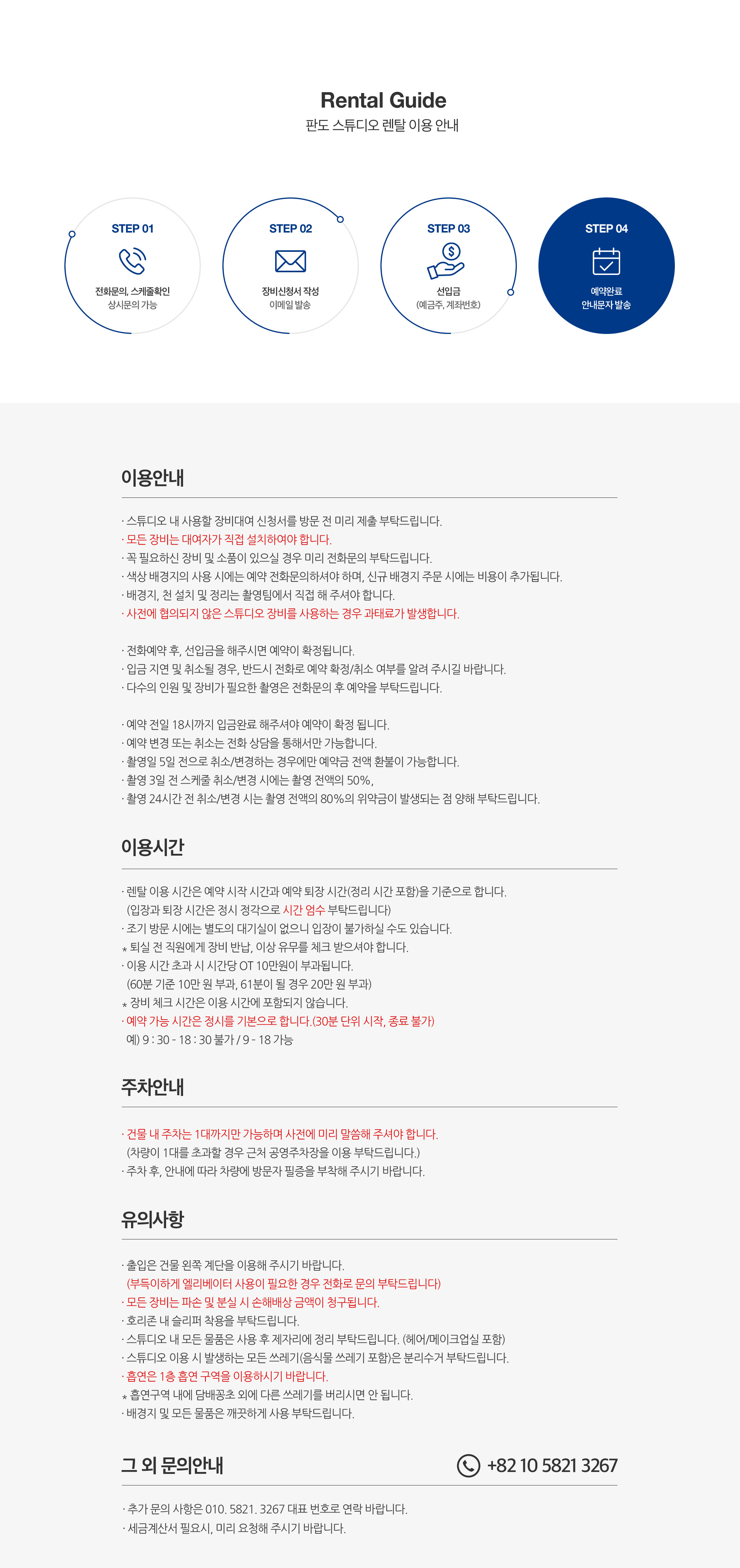 Rental Guide
판도 스튜디오 렌탈 이용 안내

STEP 01
전화문의, 스케줄확인
상시문의 가능

STEP 02
장비신청서 작성
이메일 발송

STEP 03
선입금
(예금주, 계좌번호)

STEP 04
예약완료
안내문자 발송

이용안내

· 스튜디오 내 사용할 장비대여 신청서를 방문 전 미리 제출 부탁드립니다.
· 모든 장비는 대여자가 직접 설치하여야 합니다.
· 꼭 필요하신 장비 및 소품이 있으실 경우 미리 전화문의 부탁드립니다.
· 색상 배경지의 사용 시에는 예약 전화문의하셔야 하며, 신규 배경지 주문 시에는 비용이 추가됩니다.
· 배경지, 천 설치 및 정리는 촬영팀에서 직접 해 주셔야 합니다.
· 사전에 협의되지 않은 스튜디오 장비를 사용하는 경우 과태료가 발생합니다.

· 전화예약 후, 선입금을 해주시면 예약이 확정됩니다.
· 입금 지연 및 취소될 경우, 반드시 전화로 예약 확정/취소 여부를 알려 주시길 바랍니다.
· 다수의 인원 및 장비가 필요한 촬영은 전화문의 후 예약을 부탁드립니다.

· 예약 전일 18시까지 입금완료 해주셔야 예약이 확정 됩니다.
· 예약 변경 또는 취소는 전화 상담을 통해서만 가능합니다.
· 촬영일 5일 전으로 취소/변경하는 경우에만 예약금 전액 환불이 가능합니다.
· 촬영 3일 전 스케줄 취소/변경 시에는 촬영 전액의 50%,
· 촬영 24시간 전 취소/변경 시는 촬영 전액의 80%의 위약금이 발생되는 점 양해 부탁드립니다.

이용시간

· 렌탈 이용 시간은 예약 시작 시간과 예약 퇴장 시간(정리 시간 포함)을 기준으로 합니다.
(입장과 퇴장 시간은 정시 정각으로 시간 엄수 부탁드립니다)
· 조기 방문 시에는 별도의 대기실이 없으니 입장이 불가하실 수도 있습니다.
* 퇴실 전 직원에게 장비 반납, 이상 유무를 체크 받으셔야 합니다.
· 이용 시간 초과 시 시간당 OT 10만원이 부과됩니다.
(60분 기준 10만 원 부과, 61분이 될 경우 20만 원 부과)
* 장비 체크 시간은 이용 시간에 포함되지 않습니다.
· 예약 가능 시간은 정시를 기본으로 합니다.(30분 단위 시작, 종료 불가)
예) 9 : 30 - 18 : 30 불가 / 9 - 18 가능

주차안내

· 건물 내 주차는 1대까지만 가능하며 사전에 미리 말씀해 주셔야 합니다.
(차량이 1대를 초과할 경우 근처 공영주차장을 이용 부탁드립니다.)
· 주차 후, 안내에 따라 차량에 방문자 필증을 부착해 주시기 바랍니다.

유의사항

· 출입은 건물 왼쪽 계단을 이용해 주시기 바랍니다.
(부득이하게 엘리베이터 사용이 필요한 경우 전화로 문의 부탁드립니다)
· 모든 장비는 파손 및 분실 시 손해배상 금액이 청구됩니다.
· 호리존 내 슬리퍼 착용을 부탁드립니다.
· 스튜디오 내 모든 물품은 사용 후 제자리에 정리 부탁드립니다. (헤어/메이크업실 포함)
· 스튜디오 이용 시 발생하는 모든 쓰레기(음식물 쓰레기 포함)은 분리수거 부탁드립니다.
· 흡연은 1층 흡연 구역을 이용하시기 바랍니다.
* 흡연구역 내에 담배꽁초 외에 다른 쓰레기를 버리시면 안 됩니다.
· 배경지 및 모든 물품은 깨끗하게 사용 부탁드립니다.

그 외 문의안내
+82 10 5821 3267

· 추가 문의 사항은 010. 5821. 3267 대표 번호로 연락 바랍니다.
· 세금계산서 필요시, 미리 요청해 주시기 바랍니다.